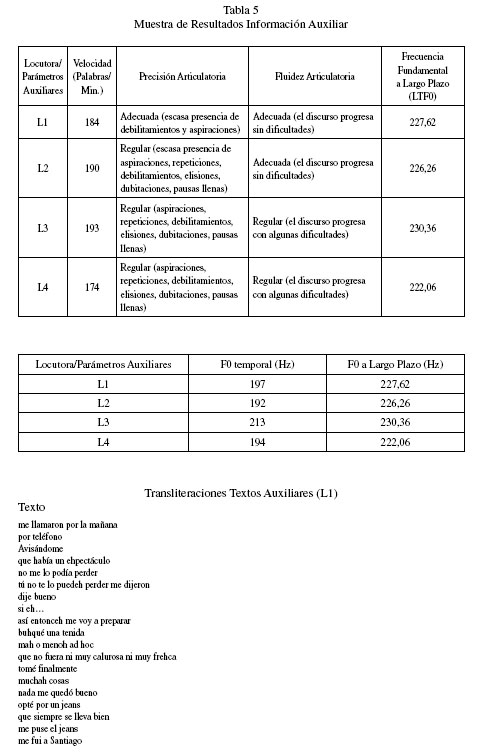 Tabla 5
Muestra de Resultados Información Auxiliar

| Locutora/ Parámetros Auxiliares | Velocidad (Palabras/ Min.) | Precisión Articulatoria | Fluidez Articulatoria | Frecuencia Fundamental a Largo Plazo (LTF0) |
|---|---|---|---|---|
| L1 | 184 | Adecuada (escasa presencia de debilitamientos y aspiraciones) | Adecuada (el discurso progresa sin dificultades) | 227,62 |
| L2 | 190 | Regular (escasa presencia de aspiraciones, repeticiones, debilitamientos, elisiones, dubitaciones, pausas llenas) | Adecuada (el discurso progresa sin dificultades) | 226,26 |
| L3 | 193 | Regular (aspiraciones, repeticiones, debilitamientos, elisiones, dubitaciones, pausas llenas) | Regular (el discurso progresa con algunas dificultades) | 230,36 |
| L4 | 174 | Regular (aspiraciones, repeticiones, debilitamientos, elisiones, dubitaciones, pausas llenas) | Regular (el discurso progresa con algunas dificultades) | 222,06 |

| Locutora/Parámetros Auxiliares | F0 temporal (Hz) | F0 a Largo Plazo (Hz) |
|---|---|---|
| L1 | 197 | 227,62 |
| L2 | 192 | 226,26 |
| L3 | 213 | 230,36 |
| L4 | 194 | 222,06 |

Transliteraciones Textos Auxiliares (L1)
Texto
me llamaron por la mañana
por teléfono
Avisándome
que había un ehpectáculo
no me lo podía perder
tú no te lo puedeh perder me dijeron
dije bueno
si eh…
así entonceh me voy a preparar
buhqué una tenida
mah o menoh ad hoc
que no fuera ni muy calurosa ni muy frehca
tomé finalmente
muchah cosas
nada me quedó bueno
opté por un jeans
que siempre se lleva bien
me puse el jeans
me fui a Santiago